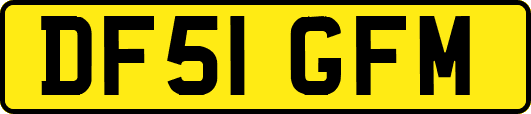 DF51 GFM